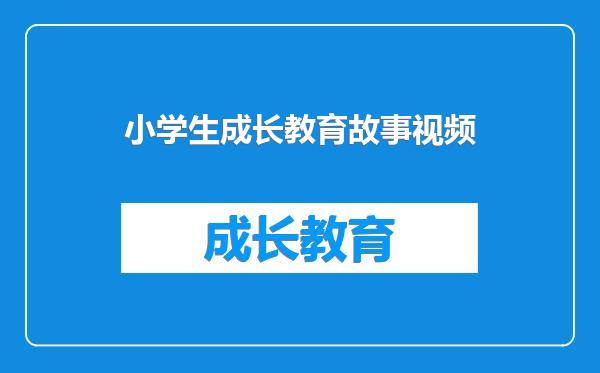 小学生成长教育故事视频

成长教育